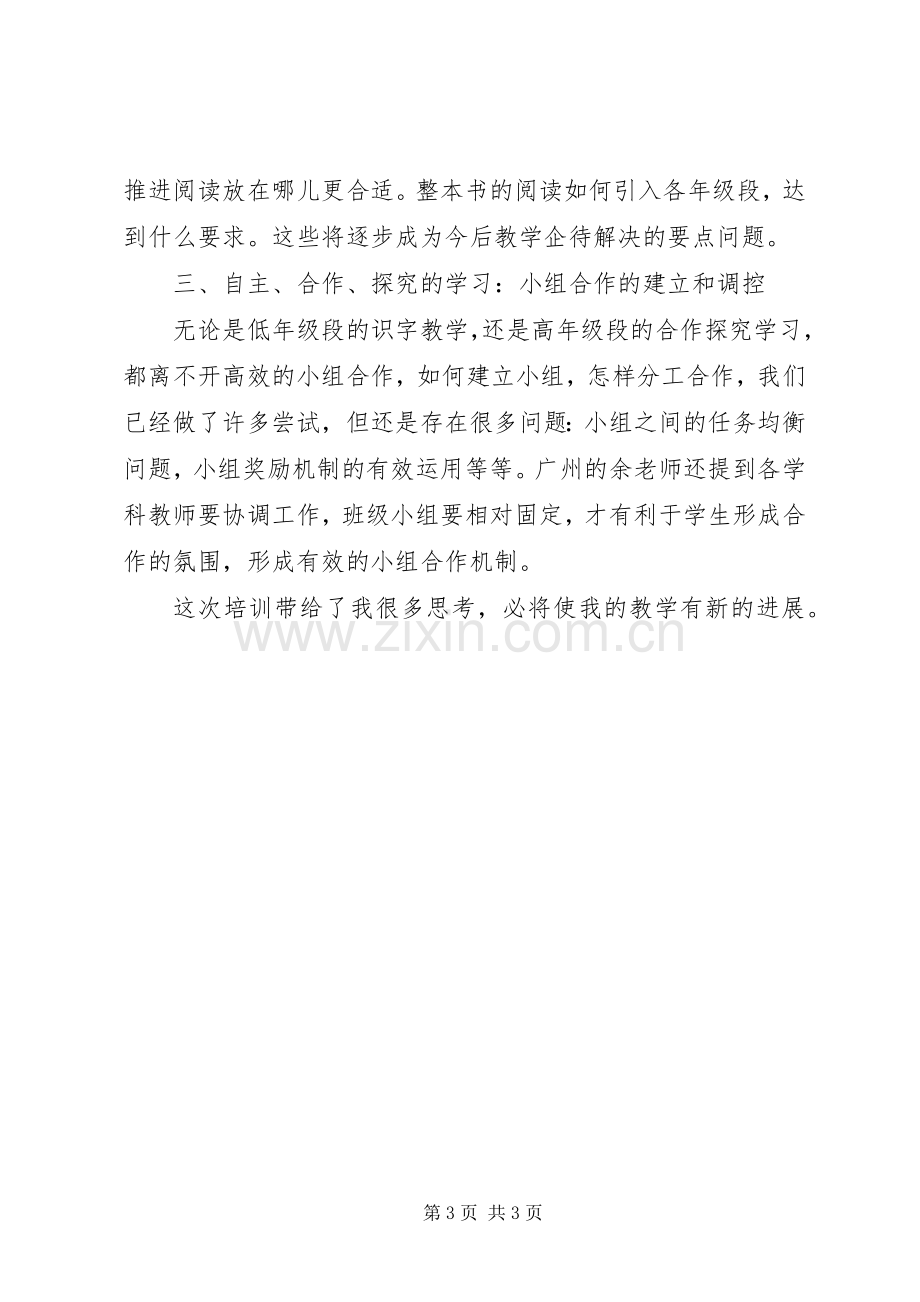 推进阅读放在哪儿更合适。整本书的阅读如何引入各年级段，达到什么要求。这些将逐步成为今后教学企待解决的要点问题。

三、自主、合作、探究的学习：小组合作的建立和调控

无论是低年级段的识字教学，还是高年级段的合作探究学习，都离不开高效的小组合作，如何建立小组，怎样分工合作，我们已经做了许多尝试，但还是存在很多问题:小组之间的任务均衡问题，小组奖励机制的有效运用等等。广州的余老师还提到各学科教师要协调工作，班级小组要相对固定，才有利于学生形成合作的氛围，形成有效的小组合作机制。

这次培训带给了我很多思考，必将使我的教学有新的进展。

第3页 共3页

www.zixin.com.cn